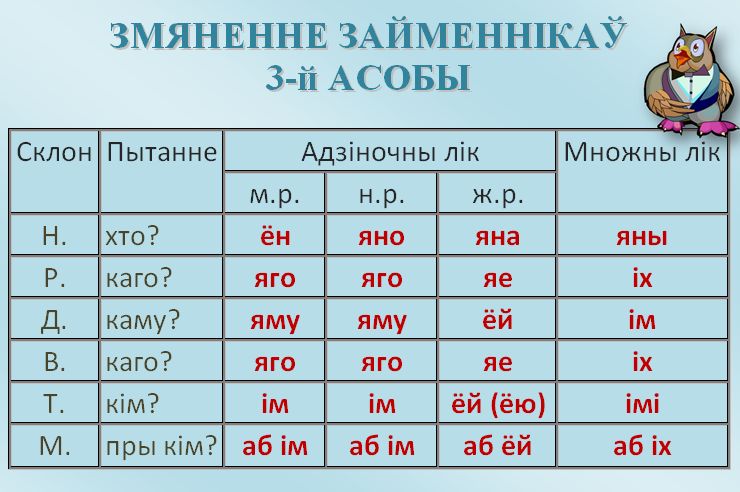 ЗМЯНЕННЕ ЗАЙМЕННІКАЎ
3-й АСОБЫ

| Склон | Пытанне | Адзіночны лік | | | Множны лік |
|---|---|---|---|---|---|
| | | м.р. | н.р. | ж.р. | |
| Н. | хто? | ён | яно | яна | яны |
| Р. | каго? | яго | яго | яе | іх |
| Д. | каму? | яму | яму | ёй | ім |
| В. | каго? | яго | яго | яе | іх |
| Т. | кім? | ім | ім | ёй (ёю) | імі |
| М. | пры кім? | аб ім | аб ім | аб ёй | аб іх |